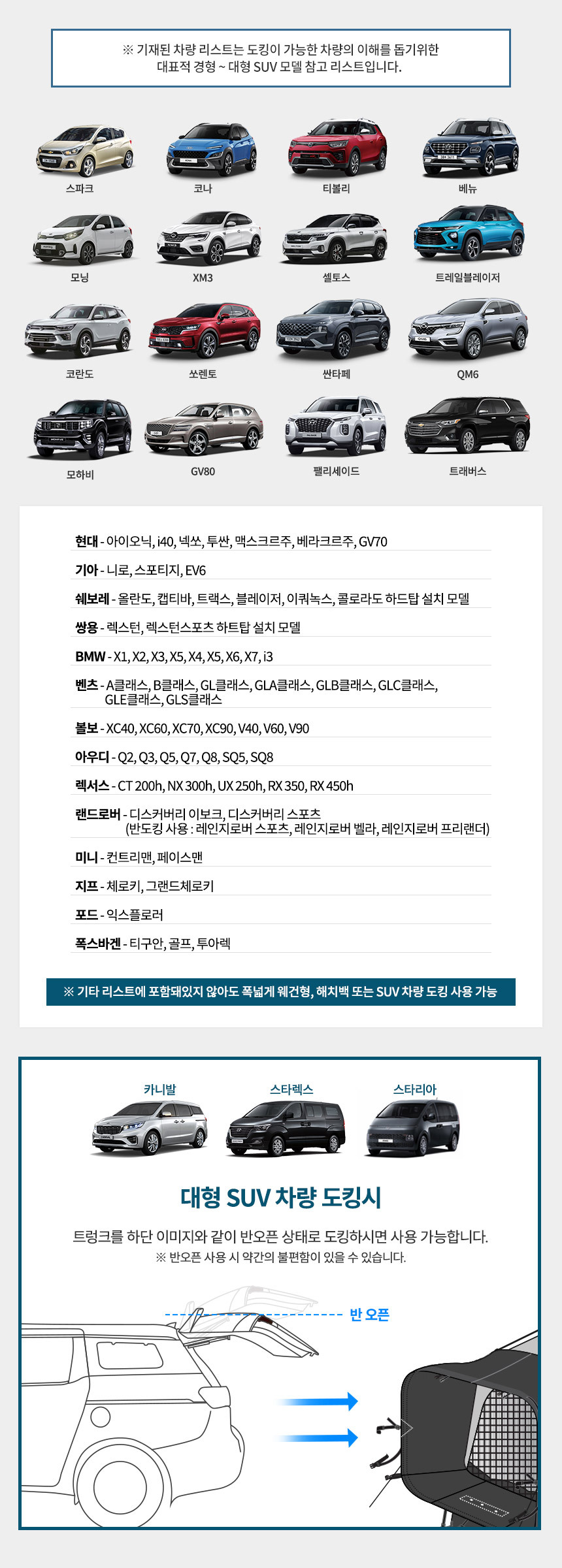 ※ 기재된 차량 리스트는 도킹이 가능한 차량의 이해를 돕기위한 대표적 경형 ~ 대형 SUV 모델 참고 리스트입니다.

스파크

코나

티볼리

베뉴

모닝

XM3

셀토스

트레일블레이저

코란도

쏘렌토

싼타페

QM6

모하비

GV80

팰리세이드

트래버스

현대 - 아이오닉, i40, 넥쏘, 투싼, 맥스크르주, 베라크르주, GV70

기아 - 니로, 스포티지, EV6

쉐보레 - 올란도, 캡티바, 트랙스, 블레이저, 이쿼녹스, 콜로라도 하드탑 설치 모델

쌍용 - 렉스턴, 렉스턴스포츠 하트탑 설치 모델

BMW - X1, X2, X3, X5, X4, X5, X6, X7, i3

벤츠 - A클래스, B클래스, GL클래스, GLA클래스, GLB클래스, GLC클래스, GLE클래스, GLS클래스

볼보 - XC40, XC60, XC70, XC90, V40, V60, V90

아우디 - Q2, Q3, Q5, Q7, Q8, SQ5, SQ8

렉서스 - CT 200h, NX 300h, UX 250h, RX 350, RX 450h

랜드로버 - 디스커버리 이보크, 디스커버리 스포츠 (반도킹 사용 : 레인지로버 스포츠, 레인지로버 벨라, 레인지로버 프리랜더)

미니 - 컨트리맨, 페이스맨

지프 - 체로키, 그랜드체로키

포드 - 익스플로러

폭스바겐 - 티구안, 골프, 투아렉

※ 기타 리스트에 포함돼있지 않아도 폭넓게 웨건형, 해치백 또는 SUV 차량 도킹 사용 가능

카니발

스타렉스

스타리아

대형 SUV 차량 도킹시

트렁크를 하단 이미지와 같이 반오픈 상태로 도킹하시면 사용 가능합니다.

※ 반오픈 사용 시 약간의 불편함이 있을 수 있습니다.

반 오픈